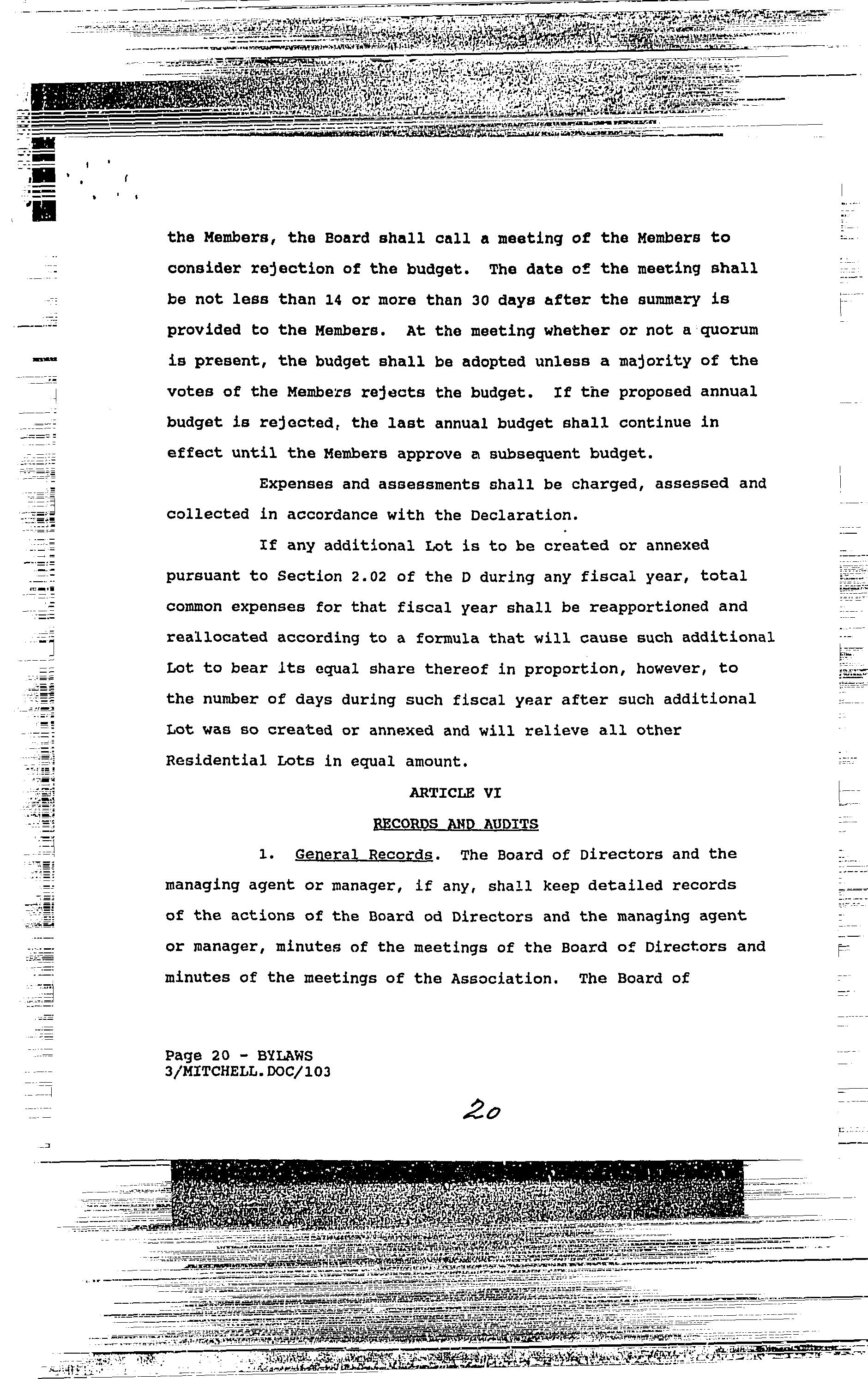 the Members, the Board shall call a meeting of the Members to consider rejection of the budget. The date of the meeting shall be not less than 14 or more than 30 days after the summary is provided to the Members. At the meeting whether or not a quorum is present, the budget shall be adopted unless a majority of the votes of the Members rejects the budget. If the proposed annual budget is rejected, the last annual budget shall continue in effect until the Members approve a subsequent budget.

Expenses and assessments shall be charged, assessed and collected in accordance with the Declaration.

If any additional Lot is to be created or annexed pursuant to Section 2.02 of the D during any fiscal year, total common expenses for that fiscal year shall be reapportioned and reallocated according to a formula that will cause such additional Lot to bear its equal share thereof in proportion, however, to the number of days during such fiscal year after such additional Lot was so created or annexed and will relieve all other Residential Lots in equal amount.

ARTICLE VI

RECORDS AND AUDITS

1. General Records. The Board of Directors and the managing agent or manager, if any, shall keep detailed records of the actions of the Board od Directors and the managing agent or manager, minutes of the meetings of the Board of Directors and minutes of the meetings of the Association. The Board of

Page 20 - BYLAWS
3/MITCHELL.DOC/103

20